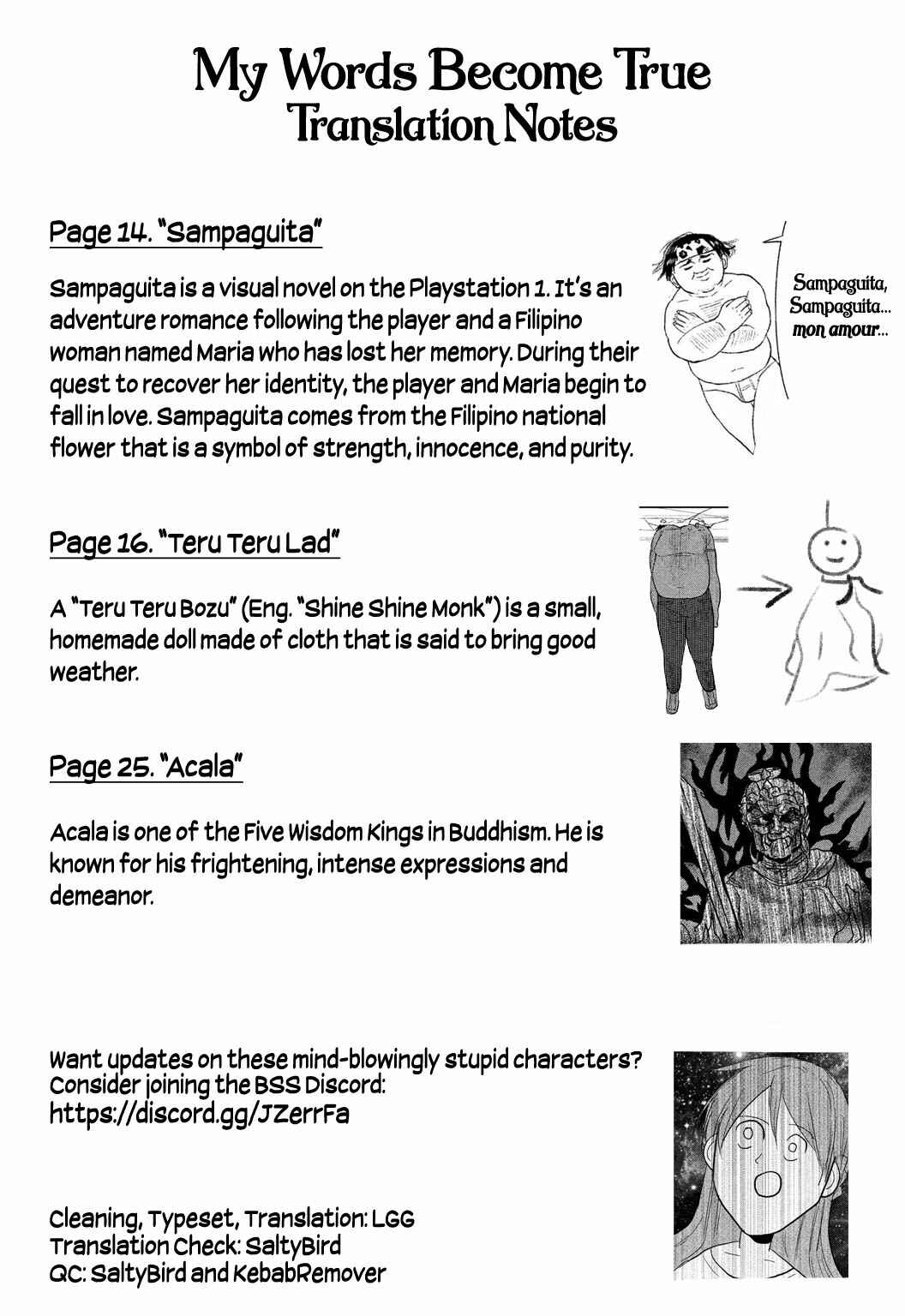 My Words Become True
Translation Notes

Page 14. "Sampaguita"

Sampaguita is a visual novel on the Playstation 1. It's an adventure romance following the player and a Filipino woman named Maria who has lost her memory. During their quest to recover her identity, the player and Maria begin to fall in love. Sampaguita comes from the Filipino national flower that is a symbol of strength, innocence, and purity.

Sampaguita, Sampaguita... mon amour...

Page 16. "Teru Teru Lad"

A "Teru Teru Bozu" (Eng. "Shine Shine Monk") is a small, homemade doll made of cloth that is said to bring good weather.

Page 25. "Acala"

Acala is one of the Five Wisdom Kings in Buddhism. He is known for his frightening, intense expressions and demeanor.

Want updates on these mind-blowingly stupid characters? Consider joining the BSS Discord:
https://discord.gg/JZerrFa

Cleaning, Typeset, Translation: LGG
Translation Check: SaltyBird
QC: SaltyBird and KebabRemover